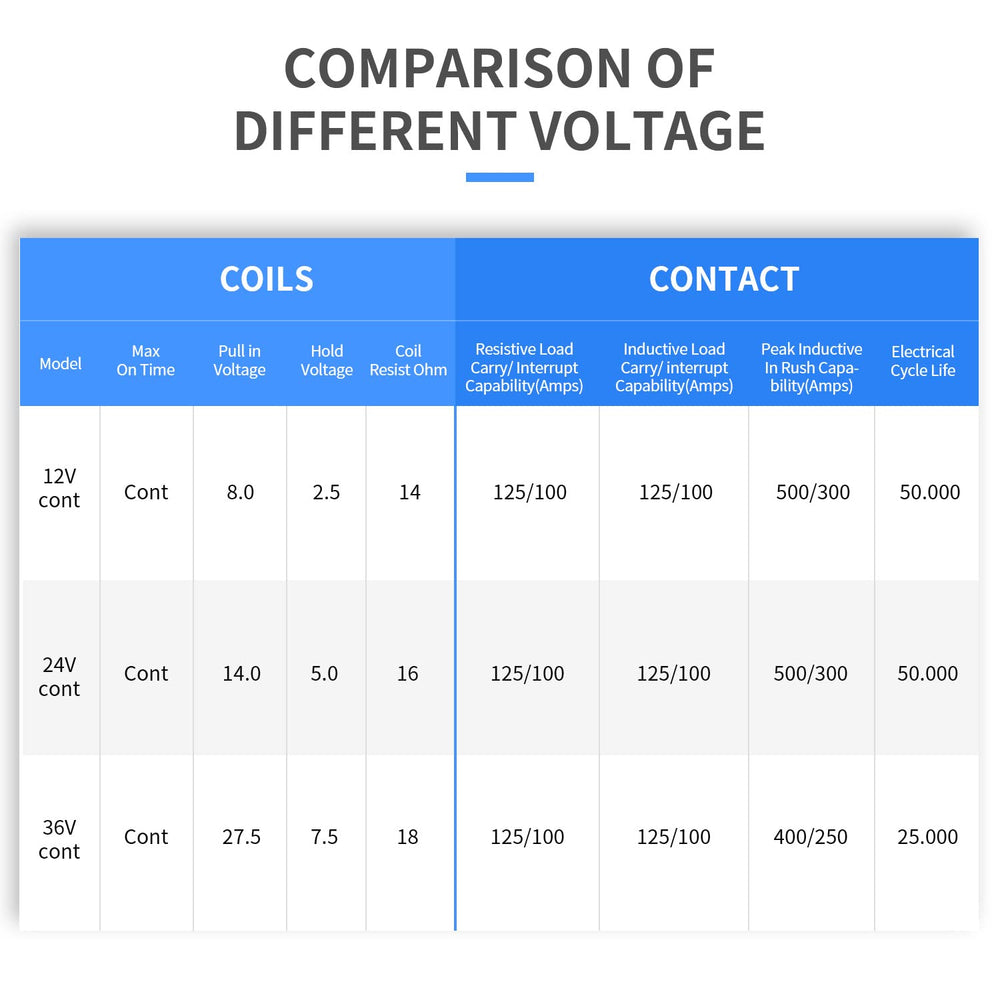 COMPARISON OF DIFFERENT VOLTAGE

| COILS | | | | | CONTACT | | | |
|---|---|---|---|---|---|---|---|---|
| Model | Max On Time | Pull in Voltage | Hold Voltage | Coil Resist Ohm | Resistive Load Carry/ Interrupt Capability(Amps) | Inductive Load Carry/ interrupt Capability(Amps) | Peak Inductive In Rush Capability(Amps) | Electrical Cycle Life |
| 12V cont | Cont | 8.0 | 2.5 | 14 | 125/100 | 125/100 | 500/300 | 50.000 |
| 24V cont | Cont | 14.0 | 5.0 | 16 | 125/100 | 125/100 | 500/300 | 50.000 |
| 36V cont | Cont | 27.5 | 7.5 | 18 | 125/100 | 125/100 | 400/250 | 25.000 |